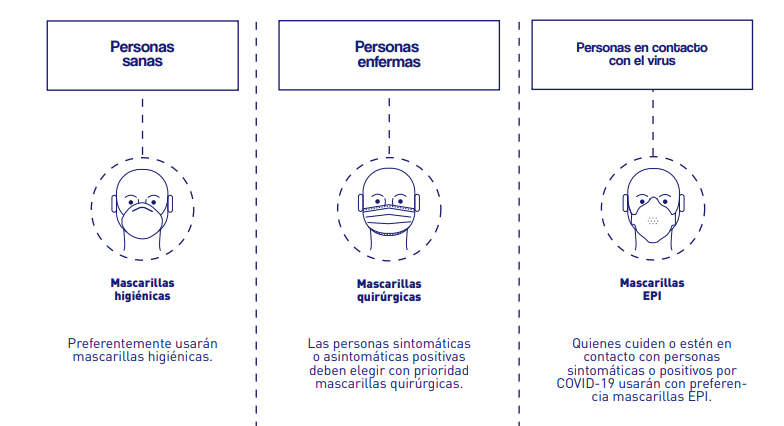 Personas sanas

Mascarillas higiénicas

Preferentemente usarán mascarillas higiénicas.

Personas enfermas

Mascarillas quirúrgicas

Las personas sintomáticas o asintomáticas positivas deben elegir con prioridad mascarillas quirúrgicas.

Personas en contacto con el virus

Mascarillas EPI

Quienes cuiden o estén en contacto con personas sintomáticas o positivos por COVID-19 usarán con preferencia mascarillas EPI.